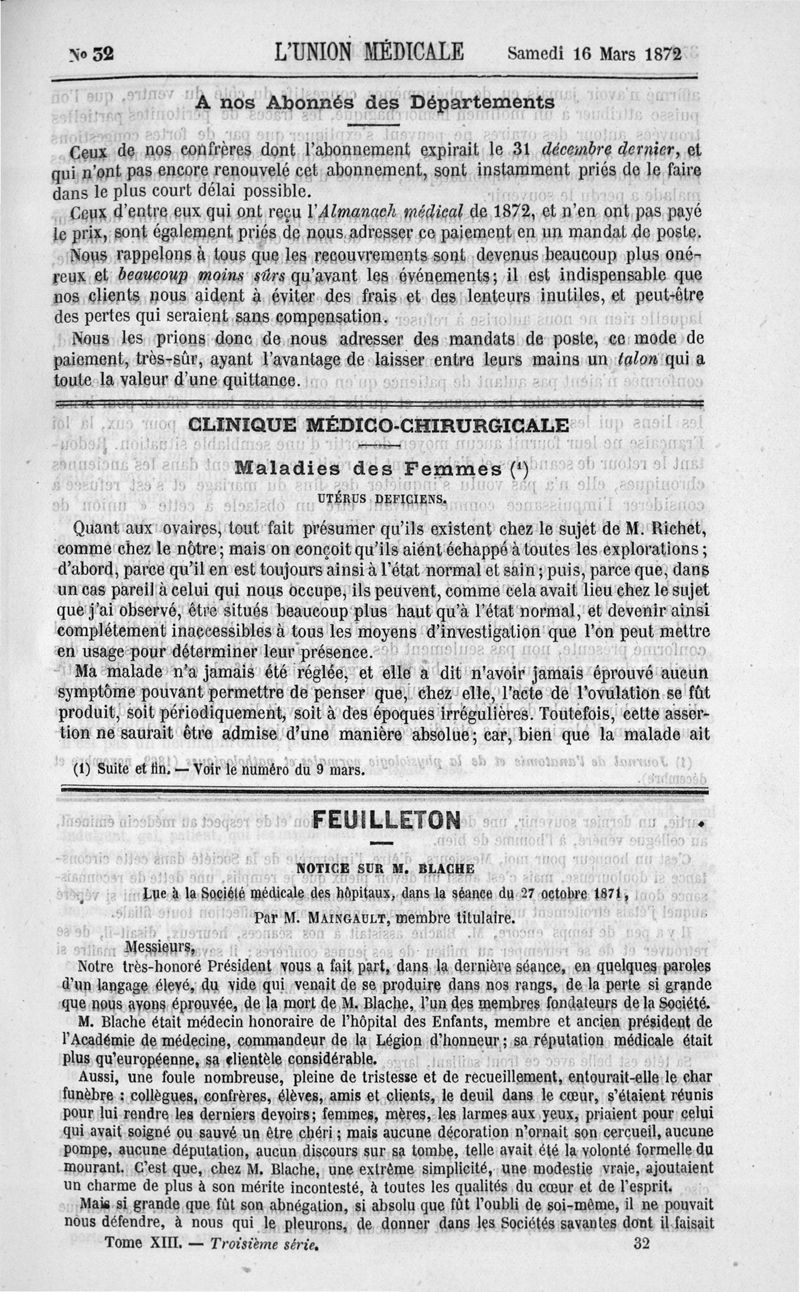 N° 32 L'UNION MÉDICALE Samedi 16 Mars 1872

A nos Abonnés des Départements

Ceux de nos confrères dont l'abonnement expirait le 31 décembre dernier, et qui n'ont pas encore renouvelé cet abonnement, sont instamment priés de le faire dans le plus court délai possible.

Ceux d'entre eux qui ont reçu l'Almanach médical de 1872, et n'en ont pas payé le prix, sont également priés de nous adresser ce paiement en un mandat de poste.

Nous rappelons à tous que les recouvrements sont devenus beaucoup plus onéreux et beaucoup moins sûrs qu'avant les événements; il est indispensable que nos clients nous aident à éviter des frais et des lenteurs inutiles, et peut-être des pertes qui seraient sans compensation.

Nous les prions donc de nous adresser des mandats de poste, ce mode de paiement, très-sûr, ayant l'avantage de laisser entre leurs mains un talon qui a toute la valeur d'une quittance.

CLINIQUE MÉDICO-CHIRURGICALE

Maladies des Femmes (1)

UTÉRUS DEFICIENS.

Quant aux ovaires, tout fait présumer qu'ils existent chez le sujet de M. Richet, comme chez le nôtre; mais on conçoit qu'ils aient échappé à toutes les explorations; d'abord, parce qu'il en est toujours ainsi à l'état normal et sain; puis, parce que, dans un cas pareil à celui qui nous occupe, ils peuvent, comme cela avait lieu chez le sujet que j'ai observé, être situés beaucoup plus haut qu'à l'état normal, et devenir ainsi complétement inaccessibles à tous les moyens d'investigation que l'on peut mettre en usage pour déterminer leur présence.

Ma malade n'a jamais été réglée, et elle a dit n'avoir jamais éprouvé aucun symptôme pouvant permettre de penser que, chez elle, l'acte de l'ovulation se fût produit, soit périodiquement, soit à des époques irrégulières. Toutefois, cette assertion ne saurait être admise d'une manière absolue; car, bien que la malade ait

(1) Suite et fin. — Voir le numéro du 9 mars.

FEUILLETON

NOTICE SUR M. BLACHE

Lue à la Société médicale des hôpitaux, dans la séance du 27 octobre 1871,

Par M. MAINGAULT, membre titulaire.

Messieurs,

Notre très-honoré Président vous a fait part, dans la dernière séance, en quelques paroles d'un langage élevé, du vide qui venait de se produire dans nos rangs, de la perte si grande que nous avons éprouvée, de la mort de M. Blache, l'un des membres fondateurs de la Société.

M. Blache était médecin honoraire de l'hôpital des Enfants, membre et ancien président de l'Académie de médecine, commandeur de la Légion d'honneur; sa réputation médicale était plus qu'européenne, sa clientèle considérable.

Aussi, une foule nombreuse, pleine de tristesse et de recueillement, entourait-elle le char funèbre : collègues, confrères, élèves, amis et clients, le deuil dans le cœur, s'étaient réunis pour lui rendre les derniers devoirs; femmes, mères, les larmes aux yeux, priaient pour celui qui avait soigné ou sauvé un être chéri; mais aucune décoration n'ornait son cercueil, aucune pompe, aucune députation, aucun discours sur sa tombe, telle avait été la volonté formelle du mourant. C'est que, chez M. Blache, une extrême simplicité, une modestie vraie, ajoutaient un charme de plus à son mérite incontesté, à toutes les qualités du cœur et de l'esprit.

Mais si grande que fût son abnégation, si absolu que fût l'oubli de soi-même, il ne pouvait nous défendre, à nous qui le pleurons, de donner dans les Sociétés savantes dont il faisait

Tome XIII. — Troisième série. 32